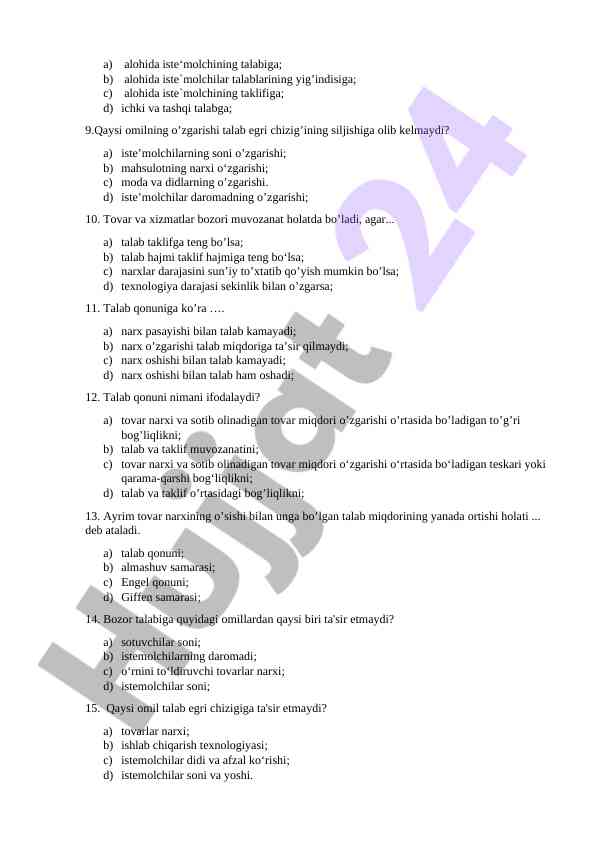 a) alohida iste‘molchining talabiga;
b) alohida iste`molchilar talablarining yig’indisiga;
c) alohida iste`molchining taklifiga;
d) ichki va tashqi talabga;

9.Qaysi omilning o’zgarishi talab egri chizig’ining siljishiga olib kelmaydi?

a) iste’molchilarning soni o’zgarishi;
b) mahsulotning narxi o‘zgarishi;
c) moda va didlarning o’zgarishi.
d) iste’molchilar daromadning o’zgarishi;

10. Tovar va xizmatlar bozori muvozanat holatda bo’ladi, agar...

a) talab taklifga teng bo’lsa;
b) talab hajmi taklif hajmiga teng bo‘lsa;
c) narxlar darajasini sun’iy to’xtatib qo’yish mumkin bo’lsa;
d) texnologiya darajasi sekinlik bilan o’zgarsa;

11. Talab qonuniga ko’ra ….

a) narx pasayishi bilan talab kamayadi;
b) narx o’zgarishi talab miqdoriga ta’sir qilmaydi;
c) narx oshishi bilan talab kamayadi;
d) narx oshishi bilan talab ham oshadi;

12. Talab qonuni nimani ifodalaydi?

a) tovar narxi va sotib olinadigan tovar miqdori o’zgarishi o’rtasida bo’ladigan to’g’ri bog’liqlikni;
b) talab va taklif muvozanatini;
c) tovar narxi va sotib olinadigan tovar miqdori o‘zgarishi o‘rtasida bo‘ladigan teskari yoki qarama-qarshi bog‘liqlikni;
d) talab va taklif o’rtasidagi bog’liqlikni;

13. Ayrim tovar narxining o’sishi bilan unga bo’lgan talab miqdorining yanada ortishi holati ... deb ataladi.

a) talab qonuni;
b) almashuv samarasi;
c) Engel qonuni;
d) Giffen samarasi;

14. Bozor talabiga quyidagi omillardan qaysi biri ta'sir etmaydi?

a) sotuvchilar soni;
b) istemolchilarning daromadi;
c) o‘rnini to‘ldiruvchi tovarlar narxi;
d) istemolchilar soni;

15. Qaysi omil talab egri chizigiga ta'sir etmaydi?

a) tovarlar narxi;
b) ishlab chiqarish texnologiyasi;
c) istemolchilar didi va afzal ko‘rishi;
d) istemolchilar soni va yoshi.

Hujjat 24